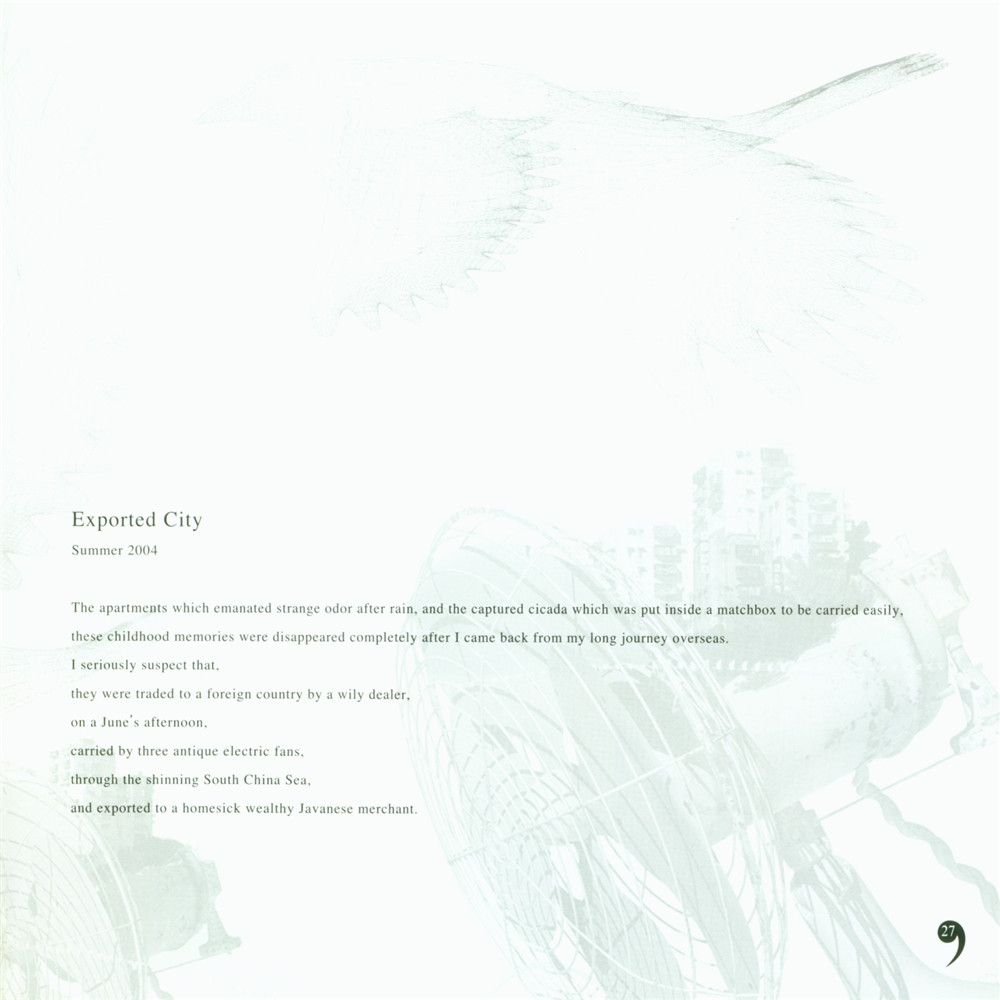 Exported City
Summer 2004

The apartments which emanated strange odor after rain, and the captured cicada which was put inside a matchbox to be carried easily, these childhood memories were disappeared completely after I came back from my long journey overseas.
I seriously suspect that,
they were traded to a foreign country by a wily dealer,
on a June's afternoon,
carried by three antique electric fans,
through the shinning South China Sea,
and exported to a homesick wealthy Javanese merchant.

27